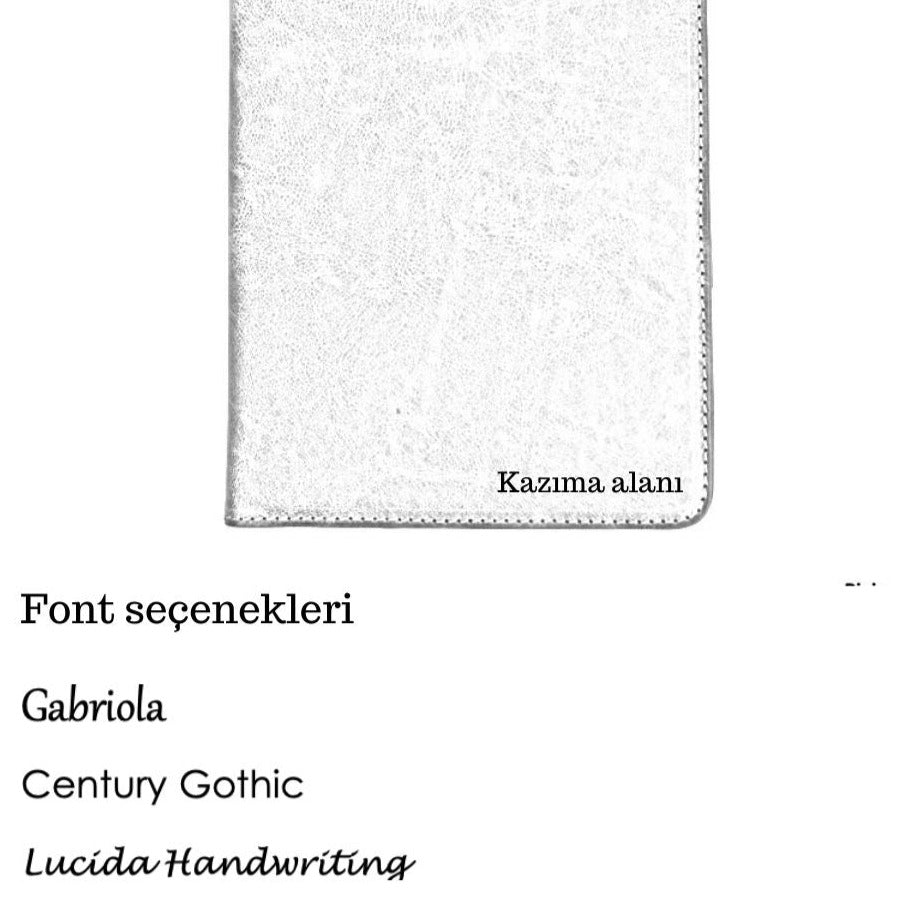 Kazıma alanı

Font seçenekleri

Gabriola

Century Gothic

Lucida Handwriting